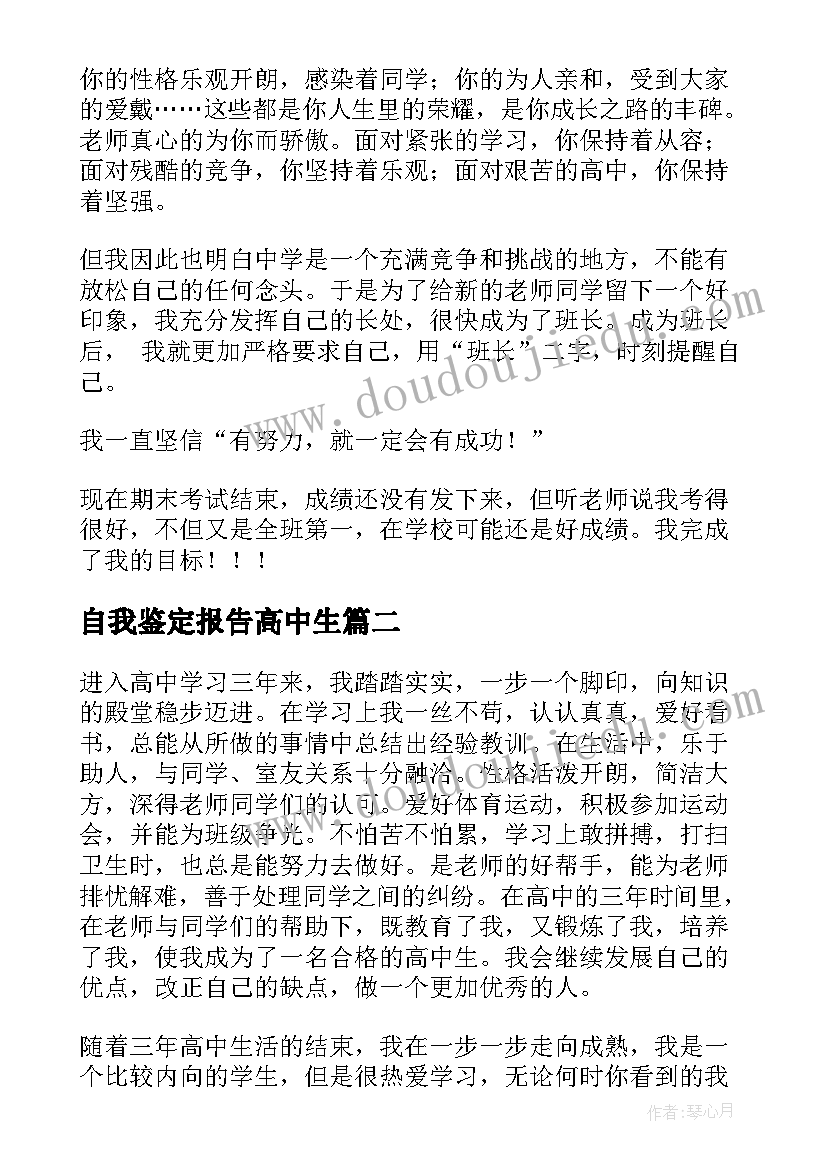 你的性格乐观开朗，感染着同学；你的为人亲和，受到大家的爱戴……这些都是你人生里的荣耀，是你成长之路的丰碑。老师真心的为你而骄傲。面对紧张的学习，你保持着从容；面对残酷的竞争，你坚持着乐观；面对艰苦的高中，你保持着坚强。

但我因此也明白中学是一个充满竞争和挑战的地方，不能有放松自己的任何念头。于是为了给新的老师同学留下一个好印象，我充分发挥自己的长处，很快成为了班长。成为班长后， 我就更加严格要求自己，用“班长”二字，时刻提醒自己。

我一直坚信“有努力，就一定会有成功！”

现在期末考试结束，成绩还没有发下来，但听老师说我考得很好，不但又是全班第一，在学校可能还是好成绩。我完成了我的目标！！！

自我鉴定报告高中生篇二

进入高中学习三年来，我踏踏实实，一步一个脚印，向知识的殿堂稳步迈进。在学习上我一丝不苟，认认真真，爱好看书，总能从所做的事情中总结出经验教训。在生活中，乐于助人，与同学、室友关系十分融洽。性格活泼开朗，简洁大方，深得老师同学们的认可。爱好体育运动，积极参加运动会，并能为班级争光。不怕苦不怕累，学习上敢拼搏，打扫卫生时，也总是能努力去做好。是老师的好帮手，能为老师排忧解难，善于处理同学之间的纠纷。在高中的三年时间里，在老师与同学们的帮助下，既教育了我，又锻炼了我，培养了我，使我成为了一名合格的高中生。我会继续发展自己的优点，改正自己的缺点，做一个更加优秀的人。

随着三年高中生活的结束，我在一步一步走向成熟，我是一个比较内向的学生，但是很热爱学习，无论何时你看到的我

www.doudoujie.com

作者：琴心月